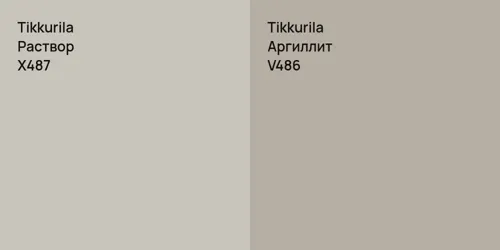 Tikkurila
Раствор
X487

Tikkurila
Аргиллит
V486